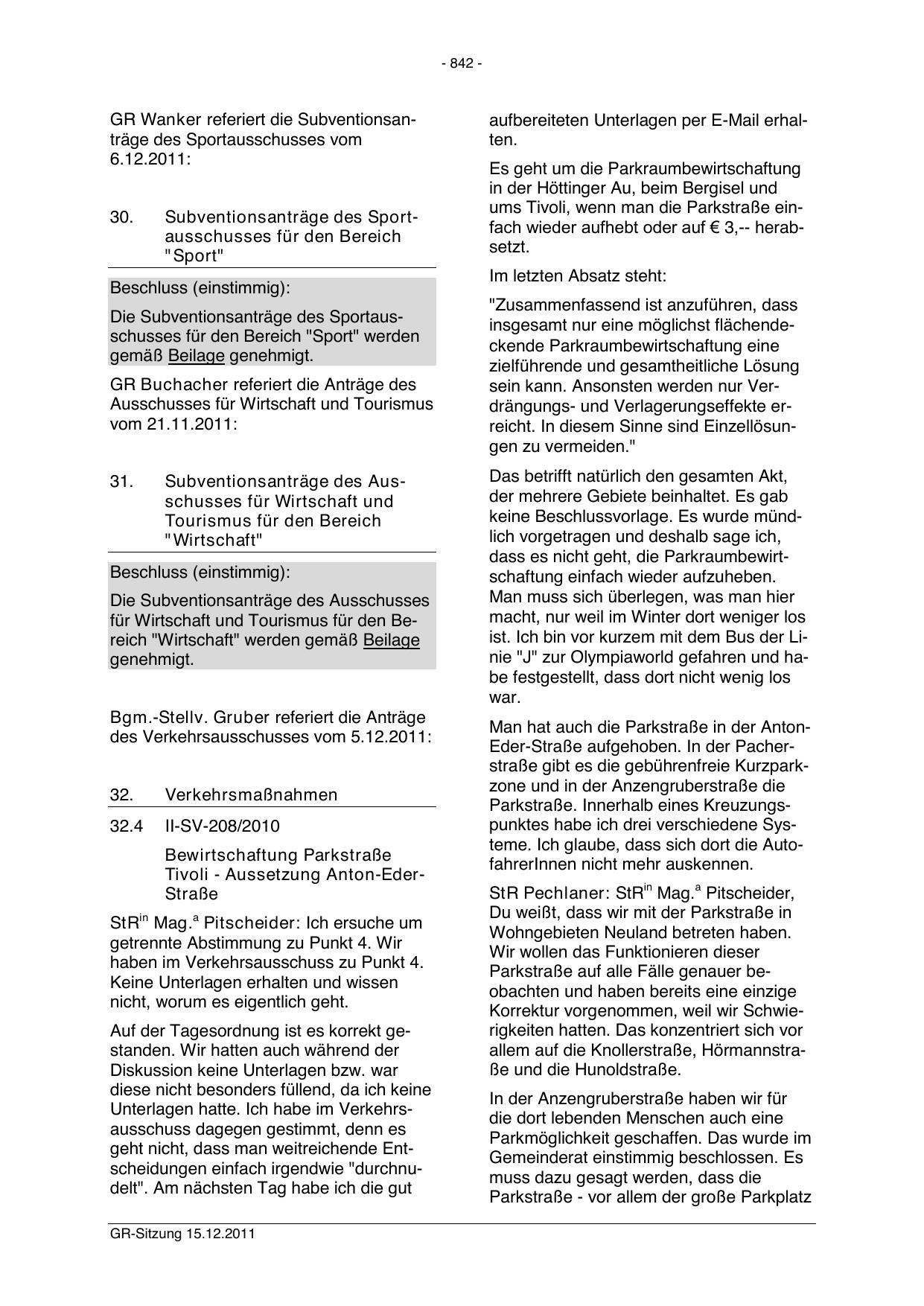 - 842 -

GR Wanker referiert die Subventionsanträge des Sportausschusses vom 6.12.2011:

30. Subventionsanträge des Sportausschusses für den Bereich "Sport"

Beschluss (einstimmig):

Die Subventionsanträge des Sportausschusses für den Bereich "Sport" werden gemäß Beilage genehmigt.

GR Buchacher referiert die Anträge des Ausschusses für Wirtschaft und Tourismus vom 21.11.2011:

31. Subventionsanträge des Ausschusses für Wirtschaft und Tourismus für den Bereich "Wirtschaft"

Beschluss (einstimmig):

Die Subventionsanträge des Ausschusses für Wirtschaft und Tourismus für den Bereich "Wirtschaft" werden gemäß Beilage genehmigt.

Bgm.-Stellv. Gruber referiert die Anträge des Verkehrsausschusses vom 5.12.2011:

32. Verkehrsmaßnahmen

32.4 II-SV-208/2010

Bewirtschaftung Parkstraße Tivoli - Aussetzung Anton-Eder-Straße

StR$^{in}$ Mag.$^{a}$ Pitscheider: Ich ersuche um getrennte Abstimmung zu Punkt 4. Wir haben im Verkehrsausschuss zu Punkt 4. Keine Unterlagen erhalten und wissen nicht, worum es eigentlich geht.

Auf der Tagesordnung ist es korrekt gestanden. Wir hatten auch während der Diskussion keine Unterlagen bzw. war diese nicht besonders füllend, da ich keine Unterlagen hatte. Ich habe im Verkehrsausschuss dagegen gestimmt, denn es geht nicht, dass man weitreichende Entscheidungen einfach irgendwie "durchnudelt". Am nächsten Tag habe ich die gut aufbereiteten Unterlagen per E-Mail erhalten.

Es geht um die Parkraumbewirtschaftung in der Höttinger Au, beim Bergisel und ums Tivoli, wenn man die Parkstraße einfach wieder aufhebt oder auf € 3,-- herabsetzt.

Im letzten Absatz steht:

"Zusammenfassend ist anzuführen, dass insgesamt nur eine möglichst flächendeckende Parkraumbewirtschaftung eine zielführende und gesamtheitliche Lösung sein kann. Ansonsten werden nur Verdrängungs- und Verlagerungseffekte erreicht. In diesem Sinne sind Einzellösungen zu vermeiden."

Das betrifft natürlich den gesamten Akt, der mehrere Gebiete beinhaltet. Es gab keine Beschlussvorlage. Es wurde mündlich vorgetragen und deshalb sage ich, dass es nicht geht, die Parkraumbewirtschaftung einfach wieder aufzuheben. Man muss sich überlegen, was man hier macht, nur weil im Winter dort weniger los ist. Ich bin vor kurzem mit dem Bus der Linie "J" zur Olympiaworld gefahren und habe festgestellt, dass dort nicht wenig los war.

Man hat auch die Parkstraße in der Anton-Eder-Straße aufgehoben. In der Pacherstraße gibt es die gebührenfreie Kurzparkzone und in der Anzengruberstraße die Parkstraße. Innerhalb eines Kreuzungspunktes habe ich drei verschiedene Systeme. Ich glaube, dass sich dort die AutofahrerInnen nicht mehr auskennen.

StR Pechlaner: StR$^{in}$ Mag.$^{a}$ Pitscheider, Du weißt, dass wir mit der Parkstraße in Wohngebieten Neuland betreten haben. Wir wollen das Funktionieren dieser Parkstraße auf alle Fälle genauer beobachten und haben bereits eine einzige Korrektur vorgenommen, weil wir Schwierigkeiten hatten. Das konzentriert sich vor allem auf die Knollerstraße, Hörmannstraße und die Hunoldstraße.

In der Anzengruberstraße haben wir für die dort lebenden Menschen auch eine Parkmöglichkeit geschaffen. Das wurde im Gemeinderat einstimmig beschlossen. Es muss dazu gesagt werden, dass die Parkstraße - vor allem der große Parkplatz

GR-Sitzung 15.12.2011